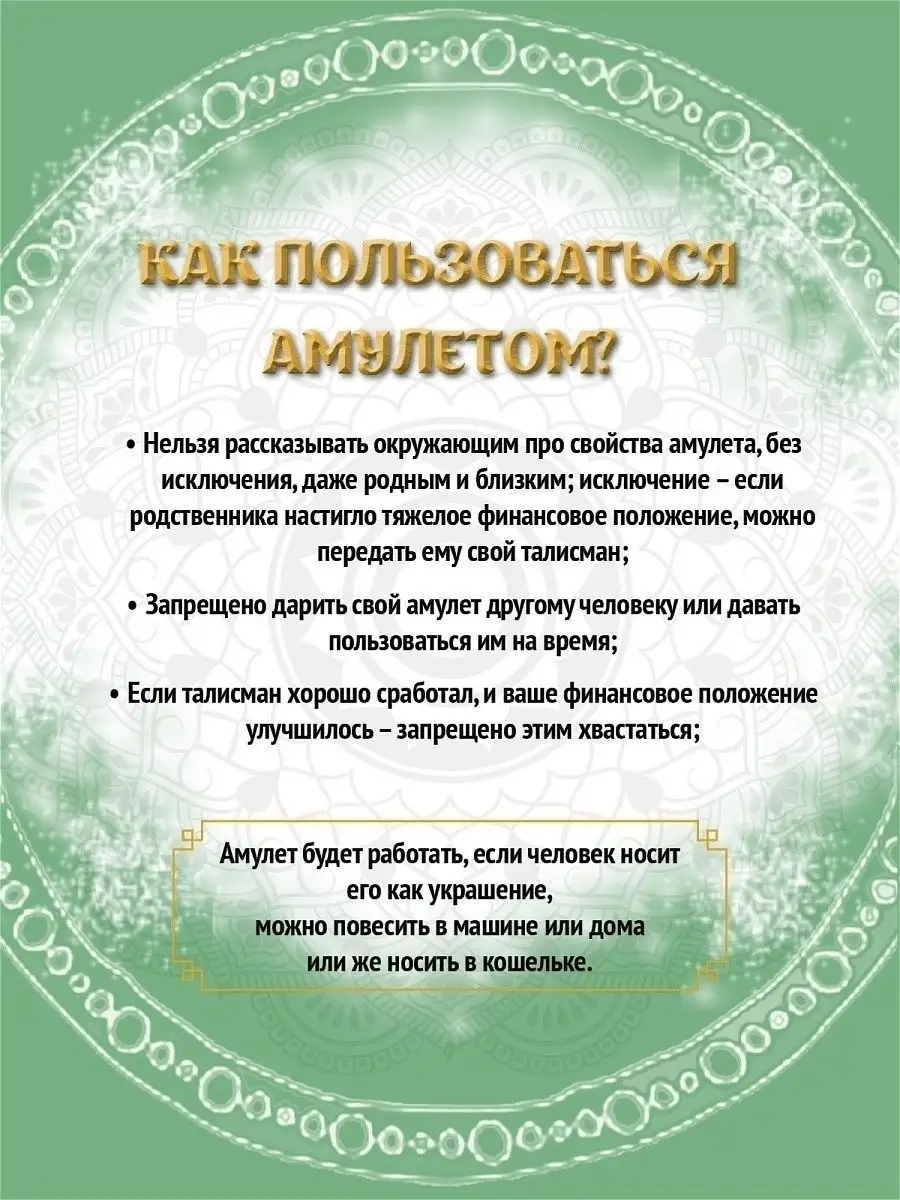 КАК ПОЛЬЗОВАТЬСЯ АМУЛЕТОМ?

• Нельзя рассказывать окружающим про свойства амулета, без исключения, даже родным и близким; исключение – если родственника настигло тяжелое финансовое положение, можно передать ему свой талисман;

• Запрещено дарить свой амулет другому человеку или давать пользоваться им на время;

• Если талисман хорошо сработал, и ваше финансовое положение улучшилось – запрещено этим хвастаться;

Амулет будет работать, если человек носит его как украшение,
можно повесить в машине или дома
или же носить в кошельке.